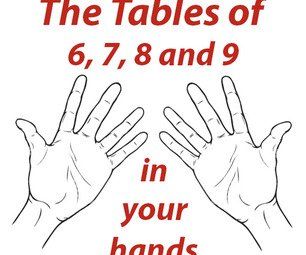 The Tables of
6, 7, 8 and 9

in
your
hands